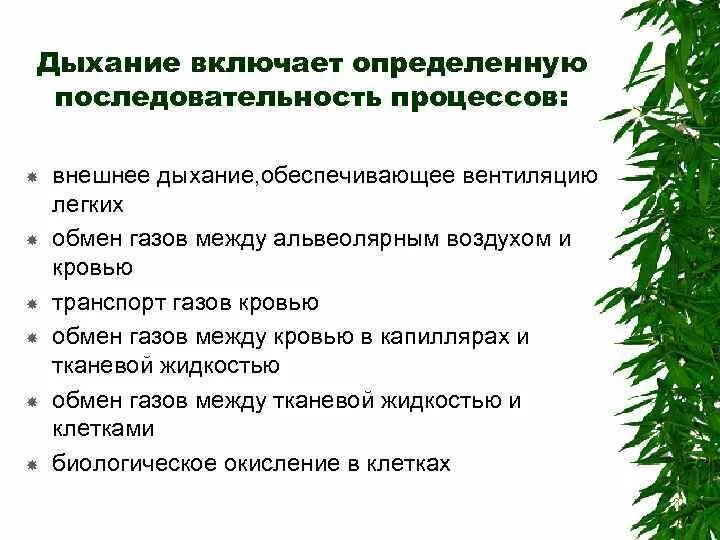 Дыхание включает определенную последовательность процессов:

внешнее дыхание,обеспечивающее вентиляцию легких

обмен газов между альвеолярным воздухом и кровью

транспорт газов кровью

обмен газов между кровью в капиллярах и тканевой жидкостью

обмен газов между тканевой жидкостью и клетками

биологическое окисление в клетках